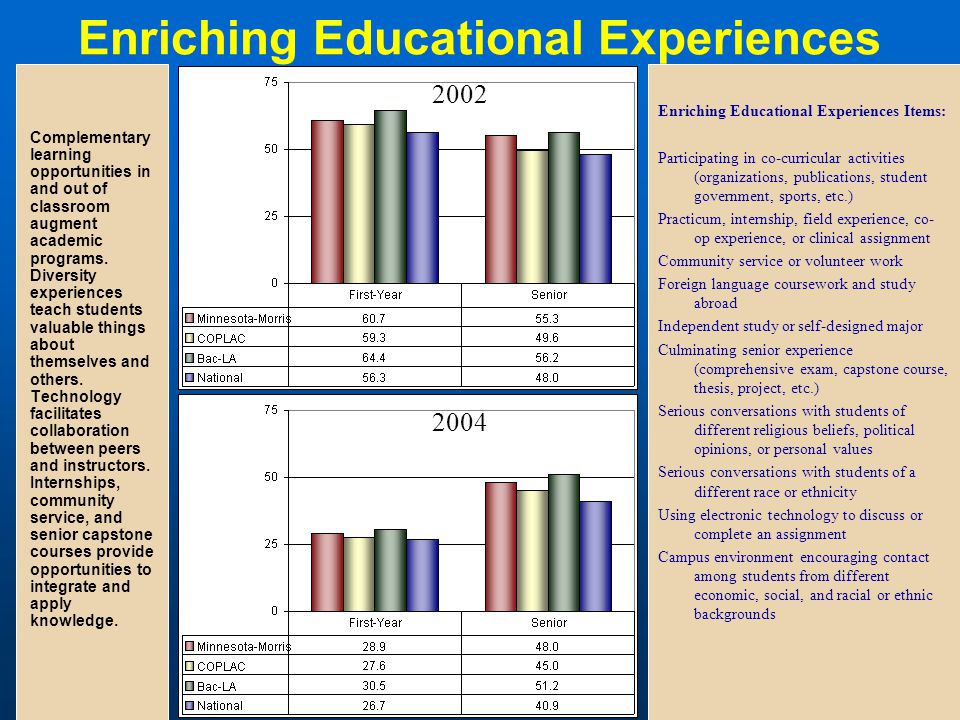 Enriching Educational Experiences

Complementary learning opportunities in and out of classroom augment academic programs. Diversity experiences teach students valuable things about themselves and others. Technology facilitates collaboration between peers and instructors. Internships, community service, and senior capstone courses provide opportunities to integrate and apply knowledge.

2002

75
50
25
0

| | First-Year | Senior |
|---|---|---|
| Minnesota-Morris | 60.7 | 55.3 |
| COPLAC | 59.3 | 49.6 |
| Bac-LA | 64.4 | 56.2 |
| National | 56.3 | 48.0 |

2004

75
50
25
0

| | First-Year | Senior |
|---|---|---|
| Minnesota-Morris | 28.9 | 48.0 |
| COPLAC | 27.6 | 45.0 |
| Bac-LA | 30.5 | 51.2 |
| National | 26.7 | 40.9 |

Enriching Educational Experiences Items:

Participating in co-curricular activities (organizations, publications, student government, sports, etc.)

Practicum, internship, field experience, co-op experience, or clinical assignment

Community service or volunteer work

Foreign language coursework and study abroad

Independent study or self-designed major

Culminating senior experience (comprehensive exam, capstone course, thesis, project, etc.)

Serious conversations with students of different religious beliefs, political opinions, or personal values

Serious conversations with students of a different race or ethnicity

Using electronic technology to discuss or complete an assignment

Campus environment encouraging contact among students from different economic, social, and racial or ethnic backgrounds